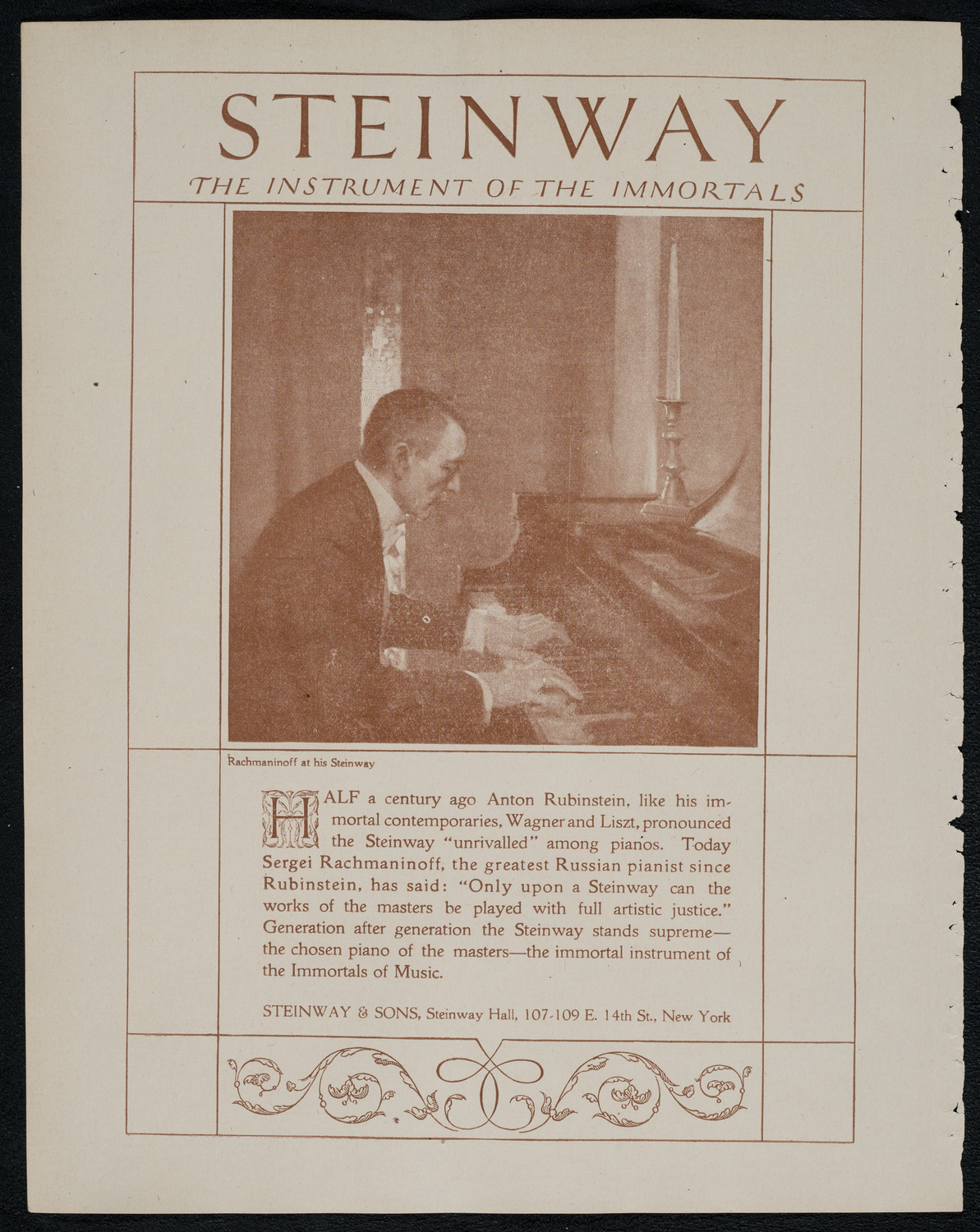 STEINWAY

THE INSTRUMENT OF THE IMMORTALS

Rachmaninoff at his Steinway

HALF a century ago Anton Rubinstein, like his immortal contemporaries, Wagner and Liszt, pronounced the Steinway "unrivalled" among pianos. Today Sergei Rachmaninoff, the greatest Russian pianist since Rubinstein, has said: "Only upon a Steinway can the works of the masters be played with full artistic justice." Generation after generation the Steinway stands supreme—the chosen piano of the masters—the immortal instrument of the Immortals of Music.

STEINWAY & SONS, Steinway Hall, 107-109 E. 14th St., New York